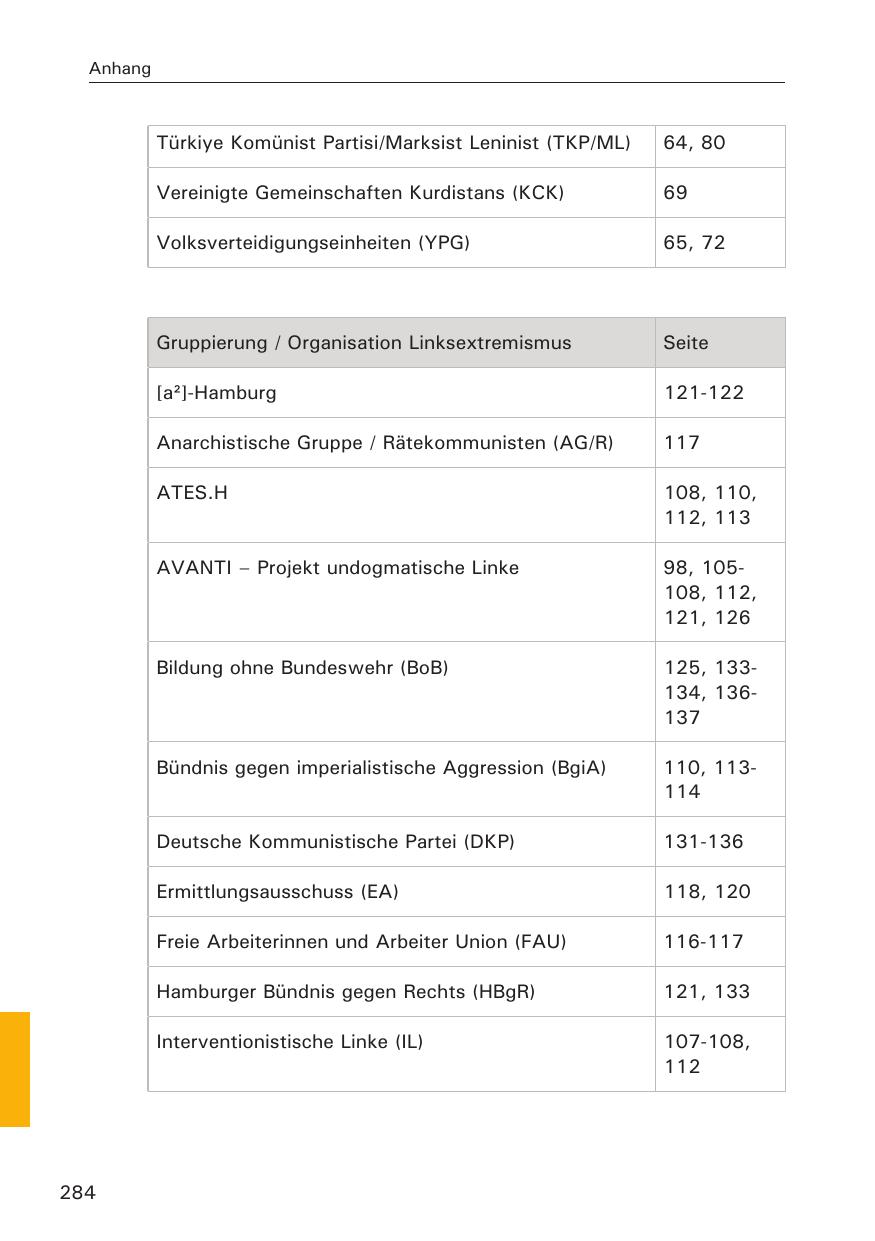 Anhang

| | |
|---|---|
| Türkiye Komünist Partisi/Marksist Leninist (TKP/ML) | 64, 80 |
| Vereinigte Gemeinschaften Kurdistans (KCK) | 69 |
| Volksverteidigungseinheiten (YPG) | 65, 72 |

| Gruppierung / Organisation Linksextremismus | Seite |
|---|---|
| [a²]-Hamburg | 121-122 |
| Anarchistische Gruppe / Rätekommunisten (AG/R) | 117 |
| ATES.H | 108, 110, 112, 113 |
| AVANTI – Projekt undogmatische Linke | 98, 105-108, 112, 121, 126 |
| Bildung ohne Bundeswehr (BoB) | 125, 133-134, 136-137 |
| Bündnis gegen imperialistische Aggression (BgiA) | 110, 113-114 |
| Deutsche Kommunistische Partei (DKP) | 131-136 |
| Ermittlungsausschuss (EA) | 118, 120 |
| Freie Arbeiterinnen und Arbeiter Union (FAU) | 116-117 |
| Hamburger Bündnis gegen Rechts (HBgR) | 121, 133 |
| Interventionistische Linke (IL) | 107-108, 112 |

284